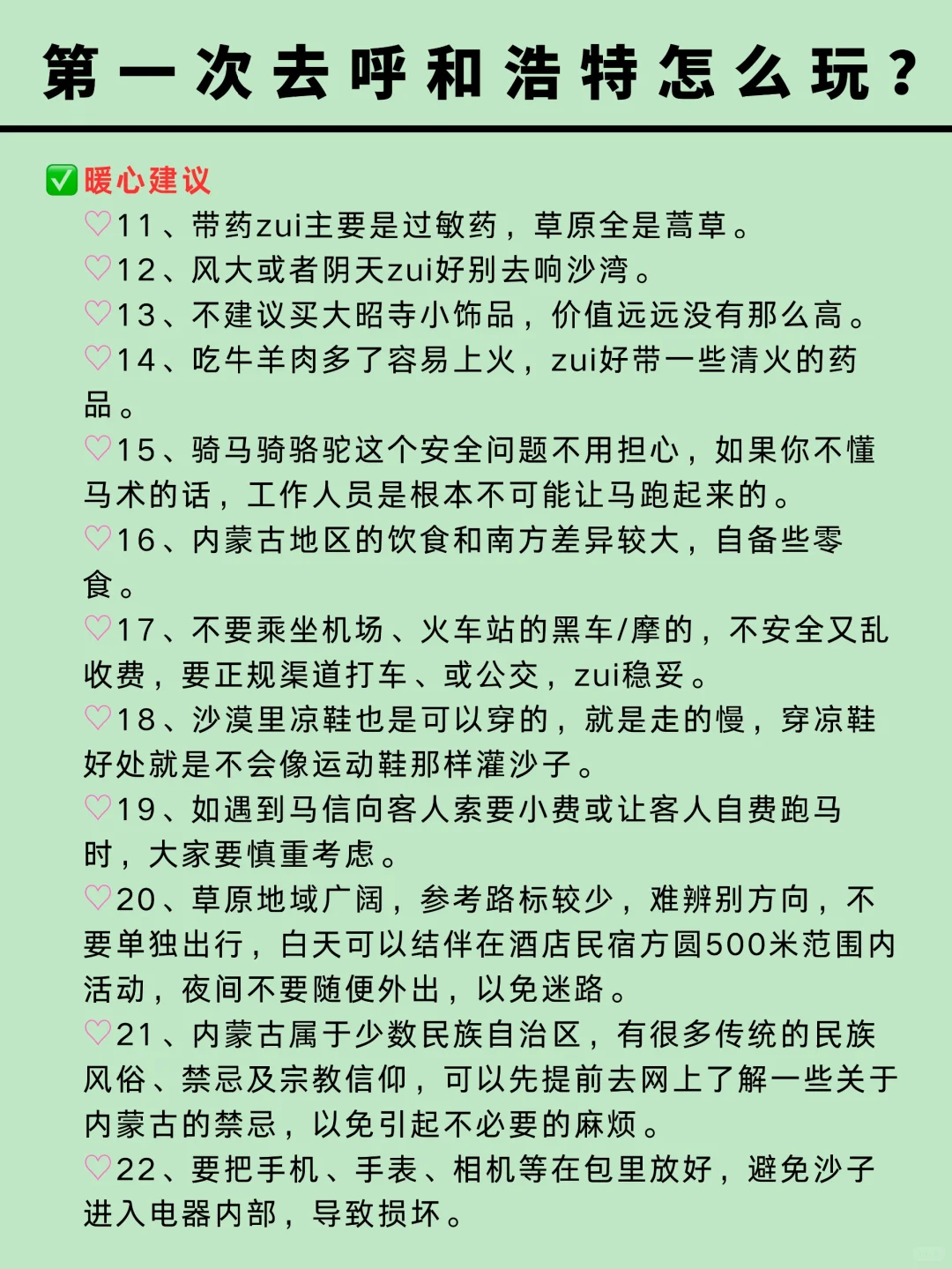 第一次去呼和浩特怎么玩？

✅暖心建议
♡11、带药zui主要是过敏药，草原全是蒿草。
♡12、风大或者阴天zui好别去响沙湾。
♡13、不建议买大昭寺小饰品，价值远远没有那么高。
♡14、吃牛羊肉多了容易上火，zui好带一些清火的药品。
♡15、骑马骑骆驼这个安全问题不用担心，如果你不懂马术的话，工作人员是根本不可能让马跑起来的。
♡16、内蒙古地区的饮食和南方差异较大，自备些零食。
♡17、不要乘坐机场、火车站的黑车/摩的，不安全又乱收费，要正规渠道打车、或公交，zui稳妥。
♡18、沙漠里凉鞋也是可以穿的，就是走的慢，穿凉鞋好处就是不会像运动鞋那样灌沙子。
♡19、如遇到马信向客人索要小费或让客人自费跑马时，大家要慎重考虑。
♡20、草原地域广阔，参考路标较少，难辨别方向，不要单独出行，白天可以结伴在酒店民宿方圆500米范围内活动，夜间不要随便外出，以免迷路。
♡21、内蒙古属于少数民族自治区，有很多传统的民族风俗、禁忌及宗教信仰，可以先提前去网上了解一些关于内蒙古的禁忌，以免引起不必要的麻烦。
♡22、要把手机、手表、相机等在包里放好，避免沙子进入电器内部，导致损坏。